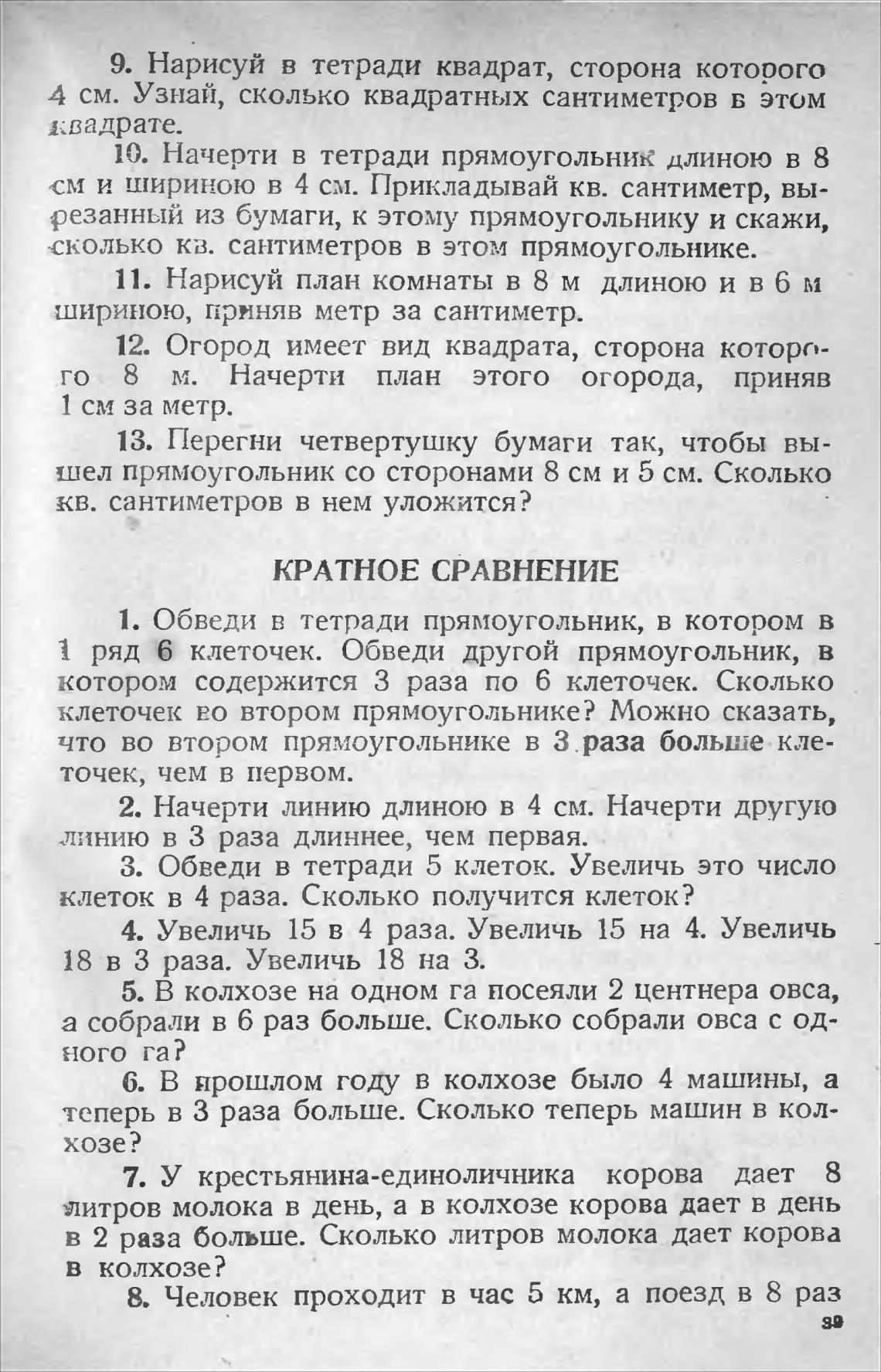 9. Нарисуй в тетради квадрат, сторона которого 4 см. Узнай, сколько квадратных сантиметров в этом квадрате.

10. Начерти в тетради прямоугольник длиною в 8 см и шириною в 4 см. Прикладывай кв. сантиметр, вырезанный из бумаги, к этому прямоугольнику и скажи, сколько кв. сантиметров в этом прямоугольнике.

11. Нарисуй план комнаты в 8 м длиною и в 6 м шириною, приняв метр за сантиметр.

12. Огород имеет вид квадрата, сторона которого 8 м. Начерти план этого огорода, приняв 1 см за метр.

13. Перегни четвертушку бумаги так, чтобы вышел прямоугольник со сторонами 8 см и 5 см. Сколько кв. сантиметров в нем уложится?

КРАТНОЕ СРАВНЕНИЕ

1. Обведи в тетради прямоугольник, в котором в 1 ряд 6 клеточек. Обведи другой прямоугольник, в котором содержится 3 раза по 6 клеточек. Сколько клеточек во втором прямоугольнике? Можно сказать, что во втором прямоугольнике в 3 раза больше клеточек, чем в первом.

2. Начерти линию длиною в 4 см. Начерти другую линию в 3 раза длиннее, чем первая.

3. Обведи в тетради 5 клеток. Увеличь это число клеток в 4 раза. Сколько получится клеток?

4. Увеличь 15 в 4 раза. Увеличь 15 на 4. Увеличь 18 в 3 раза. Увеличь 18 на 3.

5. В колхозе на одном га посеяли 2 центнера овса, а собрали в 6 раз больше. Сколько собрали овса с одного га?

6. В прошлом году в колхозе было 4 машины, а теперь в 3 раза больше. Сколько теперь машин в колхозе?

7. У крестьянина-единоличника корова дает 8 литров молока в день, а в колхозе корова дает в день в 2 раза больше. Сколько литров молока дает корова в колхозе?

8. Человек проходит в час 5 км, а поезд в 8 раз

39